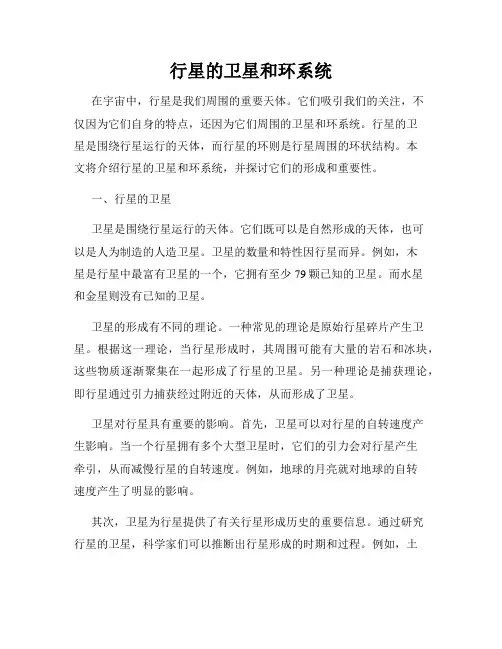 行星的卫星和环系统

在宇宙中，行星是我们周围的重要天体。它们吸引我们的关注，不仅因为它们自身的特点，还因为它们周围的卫星和环系统。行星的卫星是围绕行星运行的天体，而行星的环则是行星周围的环状结构。本文将介绍行星的卫星和环系统，并探讨它们的形成和重要性。

一、行星的卫星

卫星是围绕行星运行的天体。它们既可以是自然形成的天体，也可以是人为制造的人造卫星。卫星的数量和特性因行星而异。例如，木星是行星中最富有卫星的一个，它拥有至少 79 颗已知的卫星。而水星和金星则没有已知的卫星。

卫星的形成有不同的理论。一种常见的理论是原始行星碎片产生卫星。根据这一理论，当行星形成时，其周围可能有大量的岩石和冰块，这些物质逐渐聚集在一起形成了行星的卫星。另一种理论是捕获理论，即行星通过引力捕获经过附近的天体，从而形成了卫星。

卫星对行星具有重要的影响。首先，卫星可以对行星的自转速度产生影响。当一个行星拥有多个大型卫星时，它们的引力会对行星产生牵引，从而减慢行星的自转速度。例如，地球的月亮就对地球的自转速度产生了明显的影响。

其次，卫星为行星提供了有关行星形成历史的重要信息。通过研究行星的卫星，科学家们可以推断出行星形成的时期和过程。例如，土